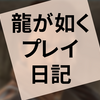 龍が如く
プレイ
日記